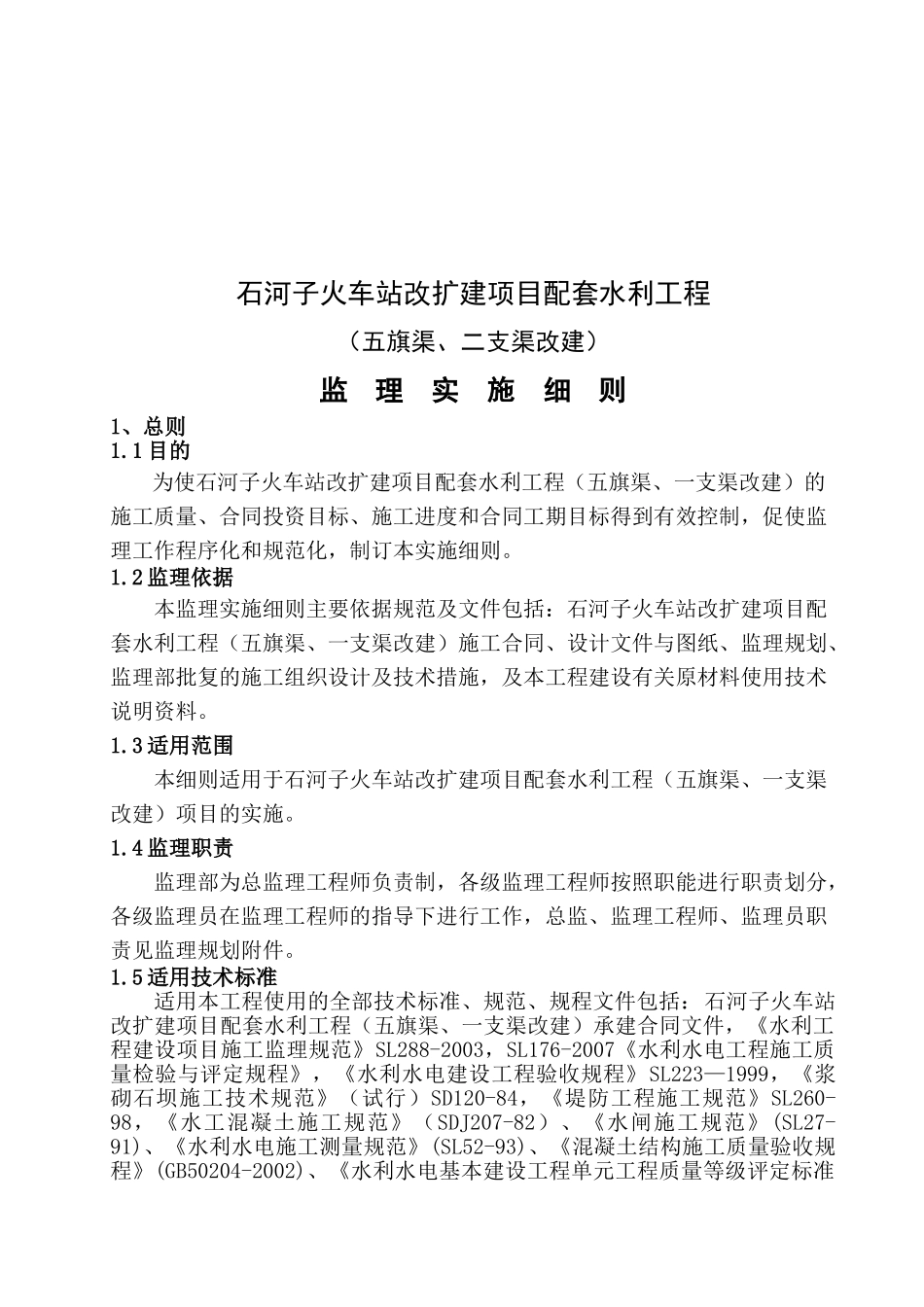 石河子火车站改扩建项目配套水利工程

（五旗渠、二支渠改建）

监 理 实 施 细 则

1、总则

1.1目的

为使石河子火车站改扩建项目配套水利工程（五旗渠、一支渠改建）的施工质量、合同投资目标、施工进度和合同工期目标得到有效控制，促使监理工作程序化和规范化，制订本实施细则。

1.2监理依据

本监理实施细则主要依据规范及文件包括：石河子火车站改扩建项目配套水利工程（五旗渠、一支渠改建）施工合同、设计文件与图纸、监理规划、监理部批复的施工组织设计及技术措施，及本工程建设有关原材料使用技术说明资料。

1.3适用范围

本细则适用于石河子火车站改扩建项目配套水利工程（五旗渠、一支渠改建）项目的实施。

1.4监理职责

监理部为总监理工程师负责制，各级监理工程师按照职能进行职责划分，各级监理员在监理工程师的指导下进行工作，总监、监理工程师、监理员职责见监理规划附件。

1.5适用技术标准

适用本工程使用的全部技术标准、规范、规程文件包括：石河子火车站改扩建项目配套水利工程（五旗渠、一支渠改建）承建合同文件，《水利工程建设项目施工监理规范》SL288-2003，SL176-2007《水利水电工程施工质量检验与评定规程》，《水利水电建设工程验收规程》SL223—1999，《浆砌石坝施工技术规范》（试行）SD120-84，《堤防工程施工规范》SL260-98，《水工混凝土施工规范》（SDJ207-82）、《水闸施工规范》(SL27-91)、《水利水电施工测量规范》(SL52-93)、《混凝土结构施工质量验收规程》(GB50204-2002)、《水利水电基本建设工程单元工程质量等级评定标准